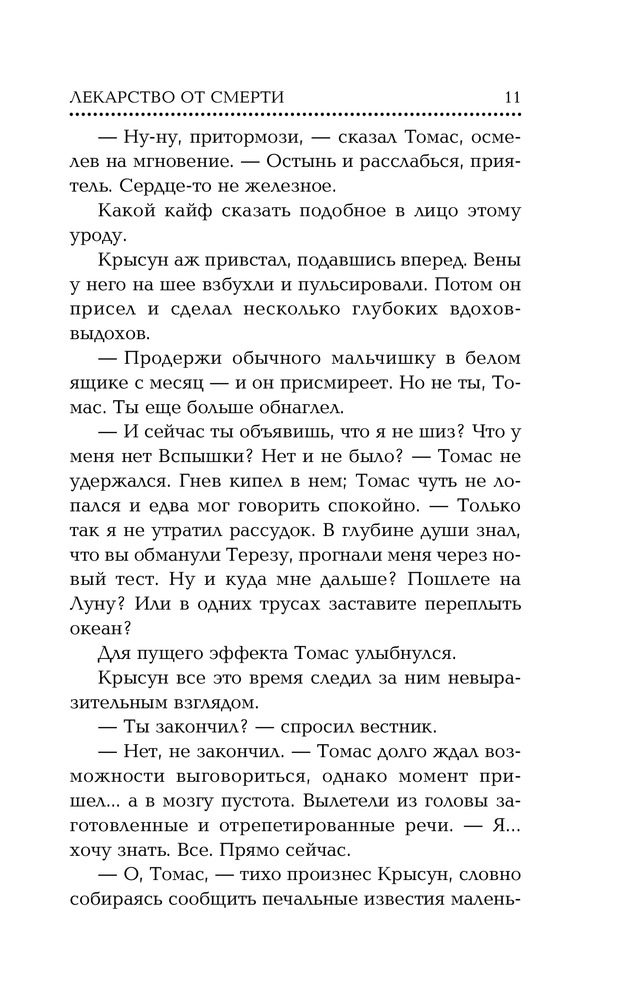 ЛЕКАРСТВО ОТ СМЕРТИ 11

— Ну-ну, притормози, — сказал Томас, осмелев на мгновение. — Остынь и расслабься, приятель. Сердце-то не железное.

Какой кайф сказать подобное в лицо этому уроду.

Крысун аж привстал, подавшись вперед. Вены у него на шее взбухли и пульсировали. Потом он присел и сделал несколько глубоких вдохов-выдохов.

— Продержи обычного мальчишку в белом ящике с месяц — и он присмиреет. Но не ты, Томас. Ты еще больше обнаглел.

— И сейчас ты объявишь, что я не шиз? Что у меня нет Вспышки? Нет и не было? — Томас не удержался. Гнев кипел в нем; Томас чуть не лопался и едва мог говорить спокойно. — Только так я не утратил рассудок. В глубине души знал, что вы обманули Терезу, прогнали меня через новый тест. Ну и куда мне дальше? Пошлете на Луну? Или в одних трусах заставите переплыть океан?

Для пущего эффекта Томас улыбнулся.

Крысун все это время следил за ним невыразительным взглядом.

— Ты закончил? — спросил вестник.

— Нет, не закончил. — Томас долго ждал возможности выговориться, однако момент пришел... а в мозгу пустота. Вылетели из головы заготовленные и отрепетированные речи. — Я... хочу знать. Все. Прямо сейчас.

— О, Томас, — тихо произнес Крысун, словно собираясь сообщить печальные известия малень-